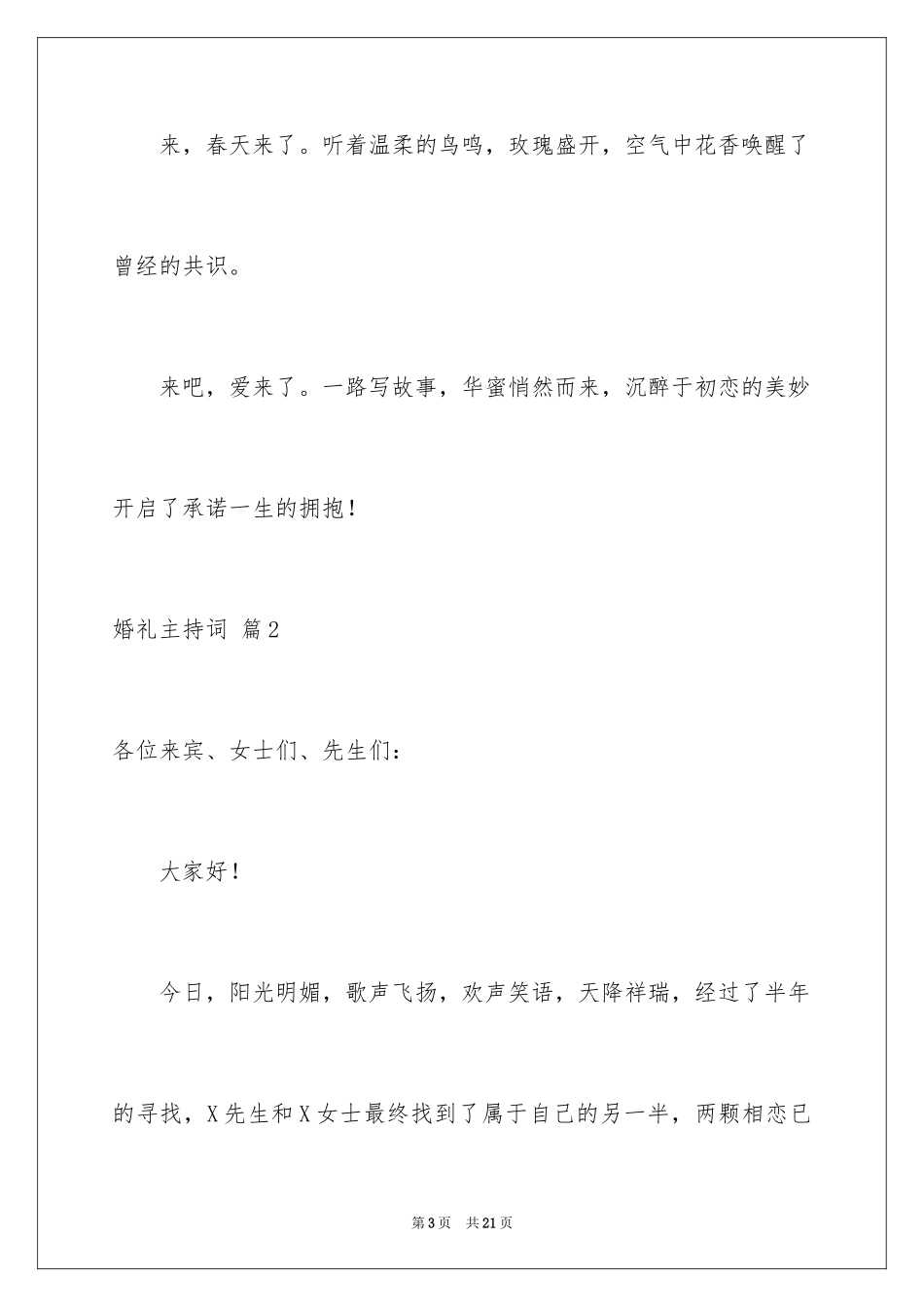 来，春天来了。听着温柔的鸟鸣，玫瑰盛开，空气中花香唤醒了曾经的共识。

来吧，爱来了。一路写故事，华蜜悄然而来，沉醉于初恋的美妙开启了承诺一生的拥抱！

婚礼主持词 篇2

各位来宾、女士们、先生们：

大家好！

今日，阳光明媚，歌声飞扬，欢声笑语，天降祥瑞，经过了半年的寻找，X先生和X女士最终找到了属于自己的另一半，两颗相恋已

第3页 共21页